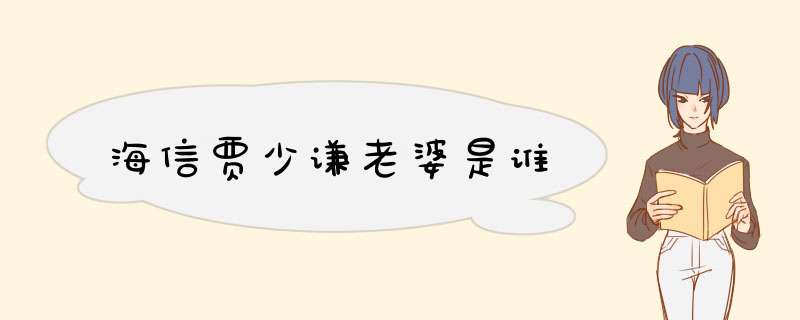 海信贾少谦老婆是谁